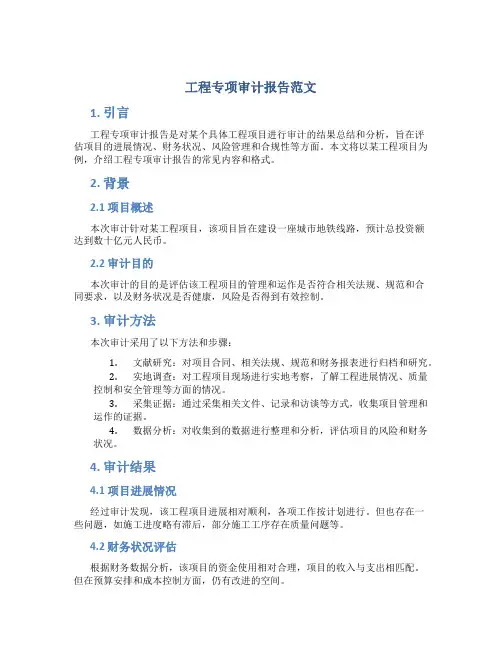 工程专项审计报告范文

1. 引言

工程专项审计报告是对某个具体工程项目进行审计的结果总结和分析，旨在评估项目的进展情况、财务状况、风险管理和合规性等方面。本文将以某工程项目为例，介绍工程专项审计报告的常见内容和格式。

2. 背景

2.1 项目概述

本次审计针对某工程项目，该项目旨在建设一座城市地铁线路，预计总投资额达到数十亿元人民币。

2.2 审计目的

本次审计的目的是评估该工程项目的管理和运作是否符合相关法规、规范和合同要求，以及财务状况是否健康，风险是否得到有效控制。

3. 审计方法

本次审计采用了以下方法和步骤：

1. 文献研究：对项目合同、相关法规、规范和财务报表进行归档和研究。
2. 实地调查：对工程项目现场进行实地考察，了解工程进展情况、质量控制和安全管理等方面的情况。
3. 采集证据：通过采集相关文件、记录和访谈等方式，收集项目管理和运作的证据。
4. 数据分析：对收集到的数据进行整理和分析，评估项目的风险和财务状况。

4. 审计结果

4.1 项目进展情况

经过审计发现，该工程项目进展相对顺利，各项工作按计划进行。但也存在一些问题，如施工进度略有滞后，部分施工工序存在质量问题等。

4.2 财务状况评估

根据财务数据分析，该项目的资金使用相对合理，项目的收入与支出相匹配。但在预算安排和成本控制方面，仍有改进的空间。